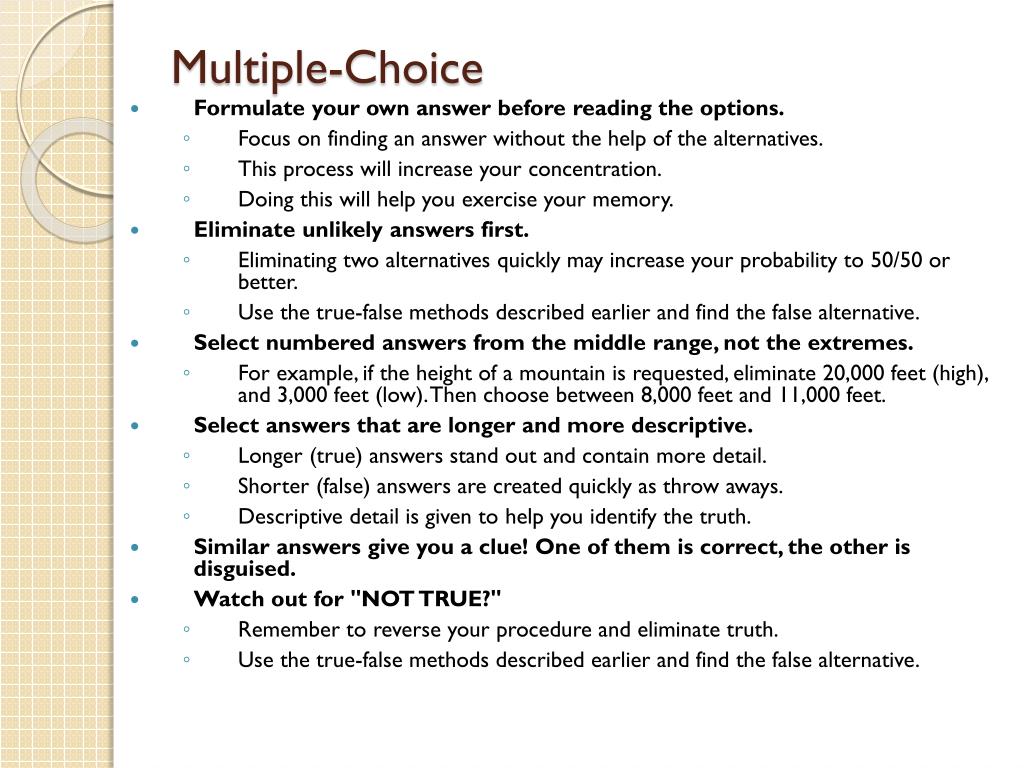 Multiple-Choice

- Formulate your own answer before reading the options.
  - Focus on finding an answer without the help of the alternatives.
  - This process will increase your concentration.
  - Doing this will help you exercise your memory.
- Eliminate unlikely answers first.
  - Eliminating two alternatives quickly may increase your probability to 50/50 or better.
  - Use the true-false methods described earlier and find the false alternative.
- Select numbered answers from the middle range, not the extremes.
  - For example, if the height of a mountain is requested, eliminate 20,000 feet (high), and 3,000 feet (low). Then choose between 8,000 feet and 11,000 feet.
- Select answers that are longer and more descriptive.
  - Longer (true) answers stand out and contain more detail.
  - Shorter (false) answers are created quickly as throw aways.
  - Descriptive detail is given to help you identify the truth.
- Similar answers give you a clue! One of them is correct, the other is disguised.
- Watch out for "NOT TRUE?"
  - Remember to reverse your procedure and eliminate truth.
  - Use the true-false methods described earlier and find the false alternative.